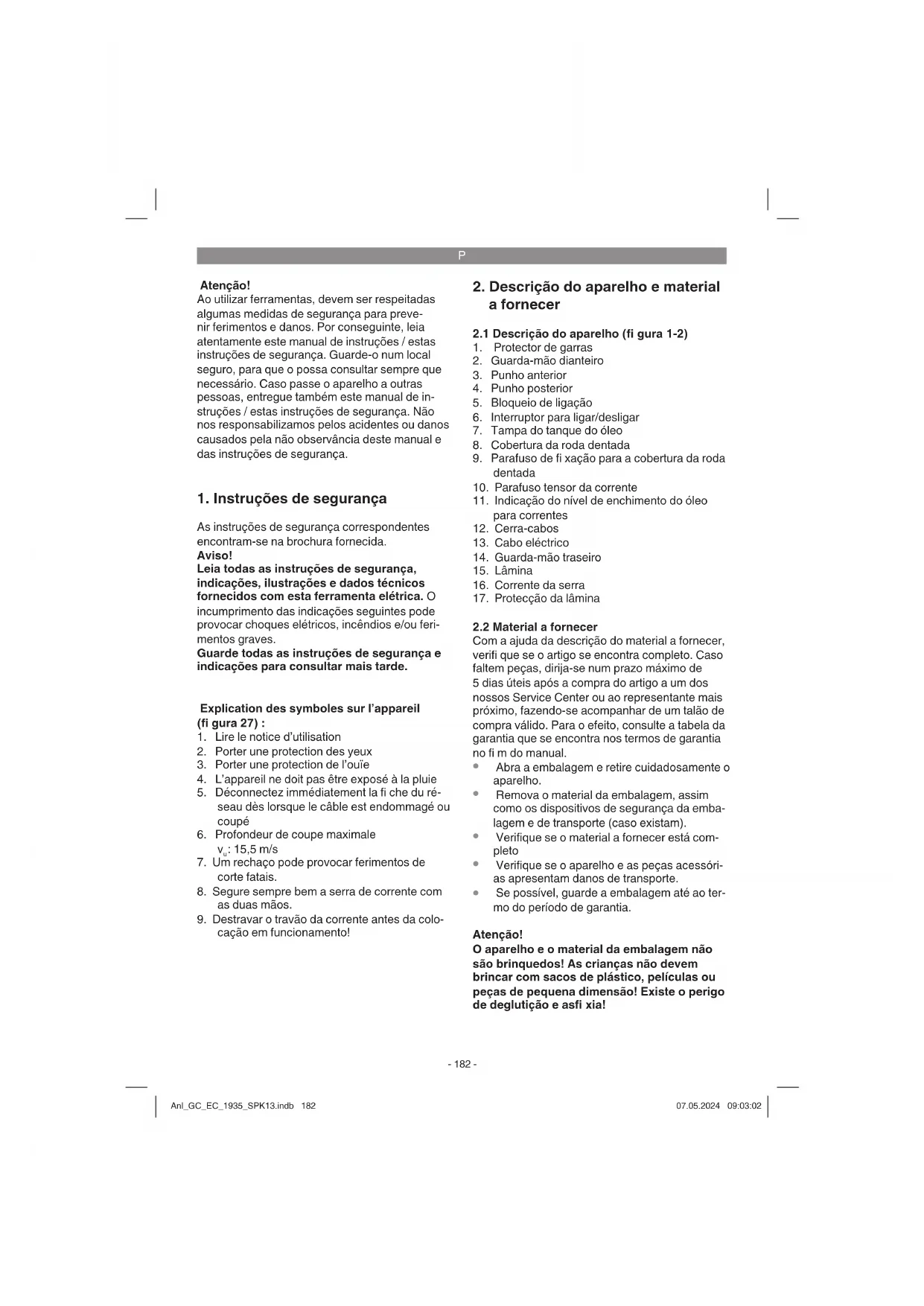 P

Atenção!
Ao utilizar ferramentas, devem ser respeitadas algumas medidas de segurança para prevenir ferimentos e danos. Por conseguinte, leia atentamente este manual de instruções / estas instruções de segurança. Guarde-o num local seguro, para que o possa consultar sempre que necessário. Caso passe o aparelho a outras pessoas, entregue também este manual de instruções / estas instruções de segurança. Não nos responsabilizamos pelos acidentes ou danos causados pela não observância deste manual e das instruções de segurança.

1. Instruções de segurança

As instruções de segurança correspondentes encontram-se na brochura fornecida.
Aviso!
Leia todas as instruções de segurança, indicações, ilustrações e dados técnicos fornecidos com esta ferramenta elétrica. O incumprimento das indicações seguintes pode provocar choques elétricos, incêndios e/ou ferimentos graves.
Guarde todas as instruções de segurança e indicações para consultar mais tarde.

Explication des symboles sur l'appareil (fi gura 27) :
1. Lire le notice d'utilisation
2. Porter une protection des yeux
3. Porter une protection de l'ouïe
4. L'appareil ne doit pas être exposé à la pluie
5. Déconnectez immédiatement la fi che du réseau dès lorsque le câble est endommagé ou coupé
6. Profondeur de coupe maximale $v_u$: 15,5 m/s
7. Um rechaço pode provocar ferimentos de corte fatais.
8. Segure sempre bem a serra de corrente com as duas mãos.
9. Destravar o travão da corrente antes da colocação em funcionamento!

2. Descrição do aparelho e material a fornecer

2.1 Descrição do aparelho (fi gura 1-2)
1. Protector de garras
2. Guarda-mão dianteiro
3. Punho anterior
4. Punho posterior
5. Bloqueio de ligação
6. Interruptor para ligar/desligar
7. Tampa do tanque do óleo
8. Cobertura da roda dentada
9. Parafuso de fi xação para a cobertura da roda dentada
10. Parafuso tensor da corrente
11. Indicação do nível de enchimento do óleo para correntes
12. Cerra-cabos
13. Cabo eléctrico
14. Guarda-mão traseiro
15. Lâmina
16. Corrente da serra
17. Protecção da lâmina

2.2 Material a fornecer
Com a ajuda da descrição do material a fornecer, verifi que se o artigo se encontra completo. Caso faltem peças, dirija-se num prazo máximo de 5 dias úteis após a compra do artigo a um dos nossos Service Center ou ao representante mais próximo, fazendo-se acompanhar de um talão de compra válido. Para o efeito, consulte a tabela da garantia que se encontra nos termos de garantia no fi m do manual.
• Abra a embalagem e retire cuidadosamente o aparelho.
• Remova o material da embalagem, assim como os dispositivos de segurança da embalagem e de transporte (caso existam).
• Verifique se o material a fornecer está completo
• Verifique se o aparelho e as peças acessórias apresentam danos de transporte.
• Se possível, guarde a embalagem até ao termo do período de garantia.

Atenção!
O aparelho e o material da embalagem não são brinquedos! As crianças não devem brincar com sacos de plástico, películas ou peças de pequena dimensão! Existe o perigo de deglutição e asfi xia!

- 182 -

Anl_GC_EC_1935_SPK13.indb 182
07.05.2024 09:03:02